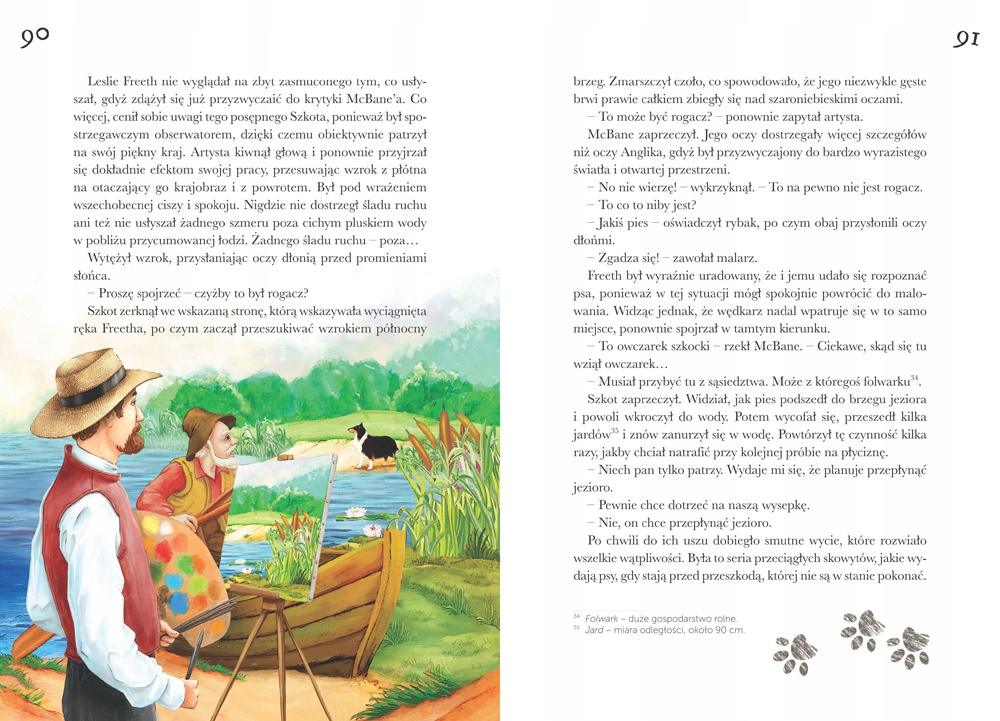 90

Leslie Freeth nie wyglądał na zbyt zasmuconego tym, co usłyszał, gdyż zdążył się już przyzwyczaić do krytyki McBane'a. Co więcej, cenił sobie uwagi tego posępnego Szkota, ponieważ był spostrzegawczym obserwatorem, dzięki czemu obiektywnie patrzył na swój piękny kraj. Artysta kiwnął głową i ponownie przyjrzał się dokładnie efektom swojej pracy, przesuwając wzrok z płótna na otaczający go krajobraz i z powrotem. Był pod wrażeniem wszechobecnej ciszy i spokoju. Nigdzie nie dostrzegł śladu ruchu ani też nie usłyszał żadnego szmeru poza cichym pluskiem wody w pobliżu przycumowanej łodzi. Żadnego śladu ruchu – poza…

Wytężył wzrok, przysłaniając oczy dłonią przed promieniami słońca.

– Proszę spojrzeć – czyżby to był rogacz?

Szkot zerknął we wskazaną stronę, którą wskazywała wyciągnięta ręka Freetha, po czym zaczął przeszukiwać wzrokiem północny

91

brzeg. Zmarszczył czoło, co spowodowało, że jego niezwykle gęste brwi prawie całkiem zbiegły się nad szaroniebieskimi oczami.

– To może być rogacz? – ponownie zapytał artysta.

McBane zaprzeczył. Jego oczy dostrzegały więcej szczegółów niż oczy Anglika, gdyż był przyzwyczajony do bardzo wyrazistego światła i otwartej przestrzeni.

– No nie wierzę! – wykrzyknął. – To na pewno nie jest rogacz.

– To co to niby jest?

– Jakiś pies – oświadczył rybak, po czym obaj przysłonili oczy dłońmi.

– Zgadza się! – zawołał malarz.

Freeth był wyraźnie uradowany, że i jemu udało się rozpoznać psa, ponieważ w tej sytuacji mógł spokojnie powrócić do malowania. Widząc jednak, że wędkarz nadal wpatruje się w to samo miejsce, ponownie spojrzał w tamtym kierunku.

– To owczarek szkocki – rzekł McBane. – Ciekawe, skąd się tu wziął owczarek…

– Musiał przybyć tu z sąsiedztwa. Może z któregoś folwarku$^{34}$.

Szkot zaprzeczył. Widział, jak pies podszedł do brzegu jeziora i powoli wkroczył do wody. Potem wycofał się, przeszedł kilka jardów$^{35}$ i znów zanurzył się w wodę. Powtórzył tę czynność kilka razy, jakby chciał natrafić przy kolejnej próbie na płyciznę.

– Niech pan tylko patrzy. Wydaje mi się, że planuje przepłynąć jezioro.

– Pewnie chce dotrzeć na naszą wysepkę.

– Nie, on chce przepłynąć jezioro.

Po chwili do ich uszu dobiegło smutne wycie, które rozwiało wszelkie wątpliwości. Była to seria przeciągłych skowytów, jakie wydają psy, gdy stają przed przeszkodą, której nie są w stanie pokonać.

$^{34}$ Folwark – duże gospodarstwo rolne.
$^{35}$ Jard – miara odległości, około 90 cm.